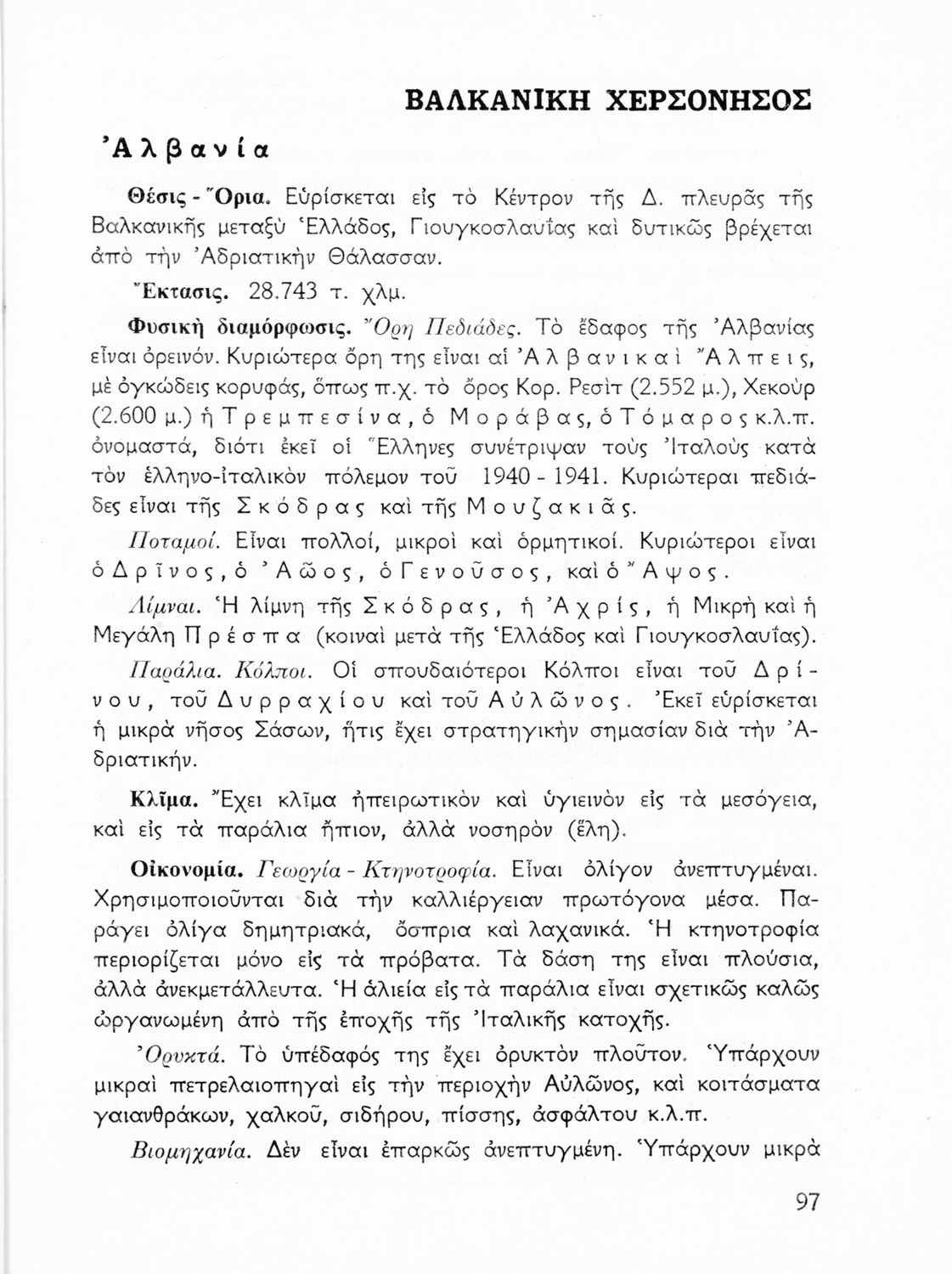 ΒΑΛΚΑΝΙΚΗ ΧΕΡΣΟΝΗΣΟΣ

Ἀλβανία

Θέσις - Ὅρια. Εὑρίσκεται εἰς τὸ Κέντρον τῆς Δ. πλευρᾶς τῆς Βαλκανικῆς μεταξὺ Ἑλλάδος, Γιουγκοσλαυΐας καὶ δυτικῶς βρέχεται ἀπὸ τὴν Ἀδριατικὴν Θάλασσαν.

Ἔκτασις. 28.743 τ. χλμ.

Φυσικὴ διαμόρφωσις. Ὄρη Πεδιάδες. Τὸ ἔδαφος τῆς Ἀλβανίας εἶναι ὀρεινόν. Κυριώτερα ὄρη της εἶναι αἱ Ἀλβανικαὶ Ἄλπεις, μὲ ὀγκώδεις κορυφάς, ὅπως π.χ. τὸ ὄρος Κορ. Ρεσὶτ (2.552 μ.), Χεκοὺρ (2.600 μ.) ἡ Τρεμπεσίνα, ὁ Μοράβας, ὁ Τόμαρος κ.λ.π. ὀνομαστά, διότι ἐκεῖ οἱ Ἕλληνες συνέτριψαν τοὺς Ἰταλοὺς κατὰ τὸν ἑλληνο-ἰταλικὸν πόλεμον τοῦ 1940 - 1941. Κυριώτεραι πεδιάδες εἶναι τῆς Σκόδρας καὶ τῆς Μουζακιᾶς.

Ποταμοί. Εἶναι πολλοί, μικροὶ καὶ ὁρμητικοί. Κυριώτεροι εἶναι ὁ Δρῖνος, ὁ Ἀῶος, ὁ Γενοῦσος, καὶ ὁ Ἄψος.

Λίμναι. Ἡ λίμνη τῆς Σκόδρας, ἡ Ἀχρίς, ἡ Μικρὴ καὶ ἡ Μεγάλη Πρέσπα (κοιναὶ μετὰ τῆς Ἑλλάδος καὶ Γιουγκοσλαυΐας).

Παράλια. Κόλποι. Οἱ σπουδαιότεροι Κόλποι εἶναι τοῦ Δρίνου, τοῦ Δυρραχίου καὶ τοῦ Αὐλῶνος. Ἐκεῖ εὑρίσκεται ἡ μικρὰ νῆσος Σάσων, ἥτις ἔχει στρατηγικὴν σημασίαν διὰ τὴν Ἀδριατικήν.

Κλῖμα. Ἔχει κλῖμα ἠπειρωτικὸν καὶ ὑγιεινὸν εἰς τὰ μεσόγεια, καὶ εἰς τὰ παράλια ἤπιον, ἀλλὰ νοσηρὸν (ἕλη).

Οἰκονομία. Γεωργία - Κτηνοτροφία. Εἶναι ὀλίγον ἀνεπτυγμέναι. Χρησιμοποιοῦνται διὰ τὴν καλλιέργειαν πρωτόγονα μέσα. Παράγει ὀλίγα δημητριακά, ὄσπρια καὶ λαχανικά. Ἡ κτηνοτροφία περιορίζεται μόνο εἰς τὰ πρόβατα. Τὰ δάση της εἶναι πλούσια, ἀλλὰ ἀνεκμετάλλευτα. Ἡ ἁλιεία εἰς τὰ παράλια εἶναι σχετικῶς καλῶς ὠργανωμένη ἀπὸ τῆς ἐποχῆς τῆς Ἰταλικῆς κατοχῆς.

Ὀρυκτά. Τὸ ὑπέδαφός της ἔχει ὀρυκτὸν πλοῦτον. Ὑπάρχουν μικραὶ πετρελαιοπηγαὶ εἰς τὴν περιοχὴν Αὐλῶνος, καὶ κοιτάσματα γαιανθράκων, χαλκοῦ, σιδήρου, πίσσης, ἀσφάλτου κ.λ.π.

Βιομηχανία. Δὲν εἶναι ἐπαρκῶς ἀνεπτυγμένη. Ὑπάρχουν μικρὰ

97